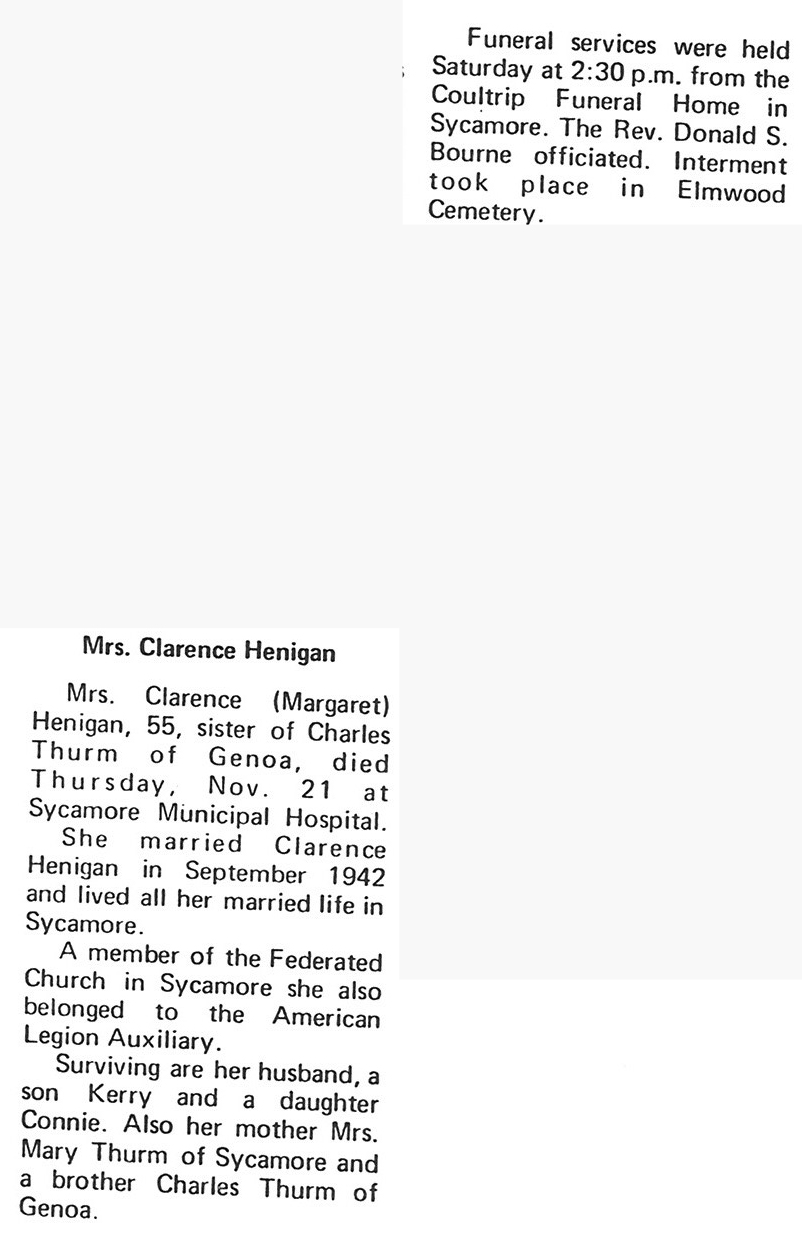 Funeral services were held Saturday at 2:30 p.m. from the Coultrip Funeral Home in Sycamore. The Rev. Donald S. Bourne officiated. Interment took place in Elmwood Cemetery.

Mrs. Clarence Henigan

Mrs. Clarence (Margaret) Henigan, 55, sister of Charles Thurm of Genoa, died Thursday, Nov. 21 at Sycamore Municipal Hospital.

She married Clarence Henigan in September 1942 and lived all her married life in Sycamore.

A member of the Federated Church in Sycamore she also belonged to the American Legion Auxiliary.

Surviving are her husband, a son Kerry and a daughter Connie. Also her mother Mrs. Mary Thurm of Sycamore and a brother Charles Thurm of Genoa.